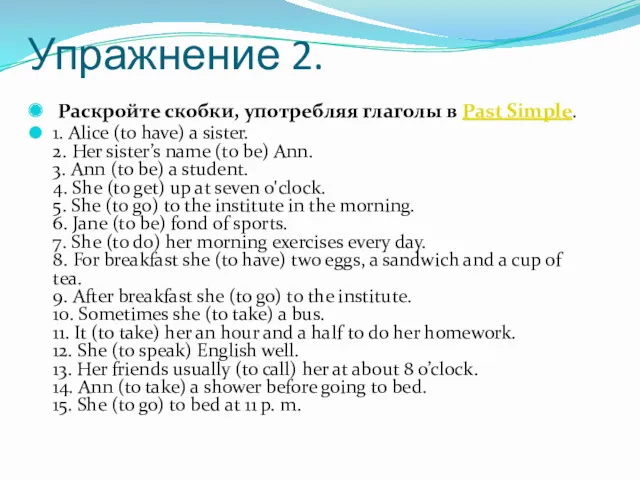 Упражнение 2.

Раскройте скобки, употребляя глаголы в Past Simple.

1. Alice (to have) a sister.
2. Her sister's name (to be) Ann.
3. Ann (to be) a student.
4. She (to get) up at seven o'clock.
5. She (to go) to the institute in the morning.
6. Jane (to be) fond of sports.
7. She (to do) her morning exercises every day.
8. For breakfast she (to have) two eggs, a sandwich and a cup of tea.
9. After breakfast she (to go) to the institute.
10. Sometimes she (to take) a bus.
11. It (to take) her an hour and a half to do her homework.
12. She (to speak) English well.
13. Her friends usually (to call) her at about 8 o'clock.
14. Ann (to take) a shower before going to bed.
15. She (to go) to bed at 11 p. m.